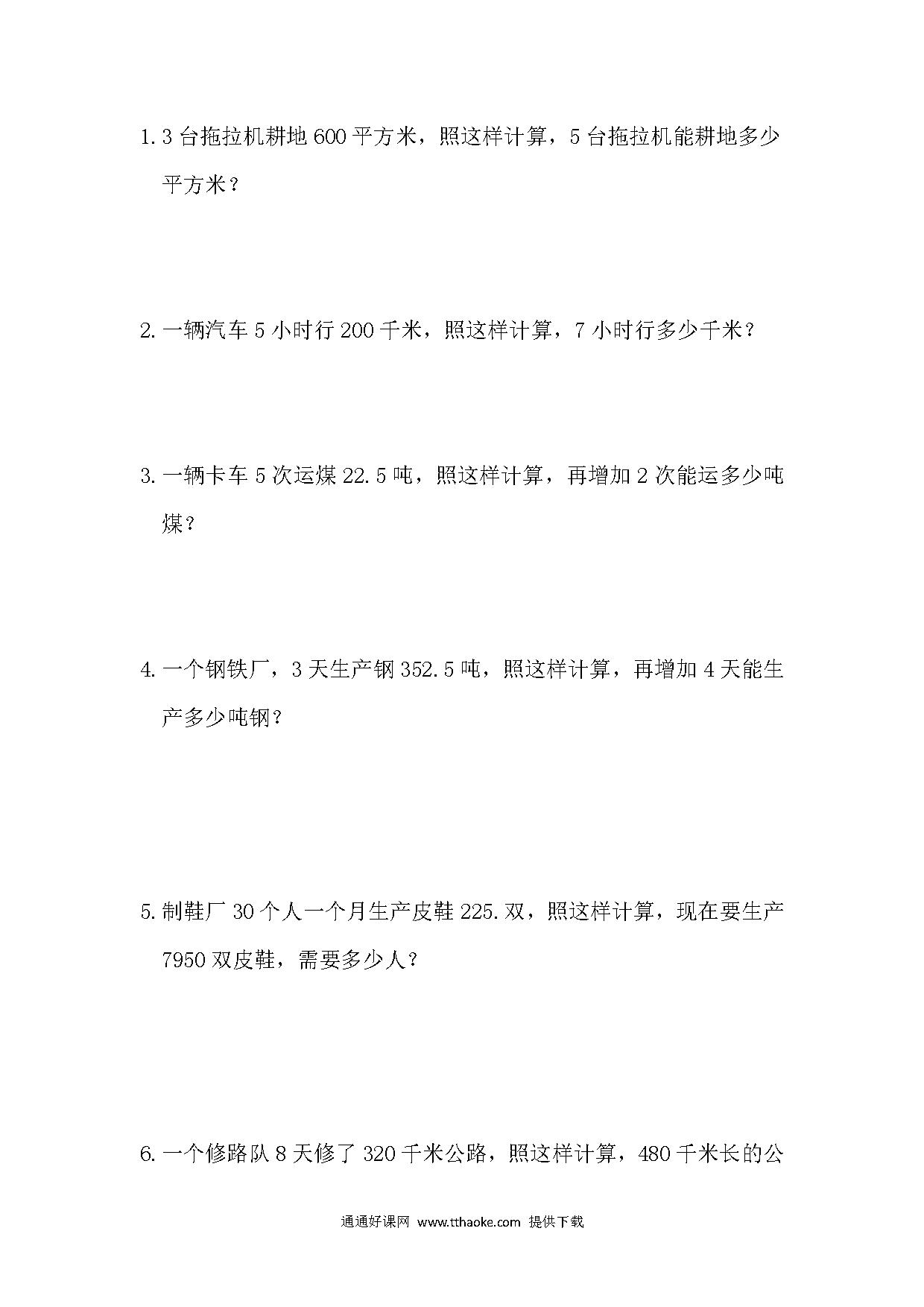 1. 3 台拖拉机耕地 600 平方米，照这样计算，5 台拖拉机能耕地多少平方米？

2. 一辆汽车 5 小时行 200 千米，照这样计算，7 小时行多少千米？

3. 一辆卡车 5 次运煤 22.5 吨，照这样计算，再增加 2 次能运多少吨煤？

4. 一个钢铁厂，3 天生产钢 352.5 吨，照这样计算，再增加 4 天能生产多少吨钢？

5. 制鞋厂 30 个人一个月生产皮鞋 225.双，照这样计算，现在要生产 7950 双皮鞋，需要多少人？

6. 一个修路队 8 天修了 320 千米公路，照这样计算，480 千米长的公

通通好课网 www.tthaoke.com 提供下载